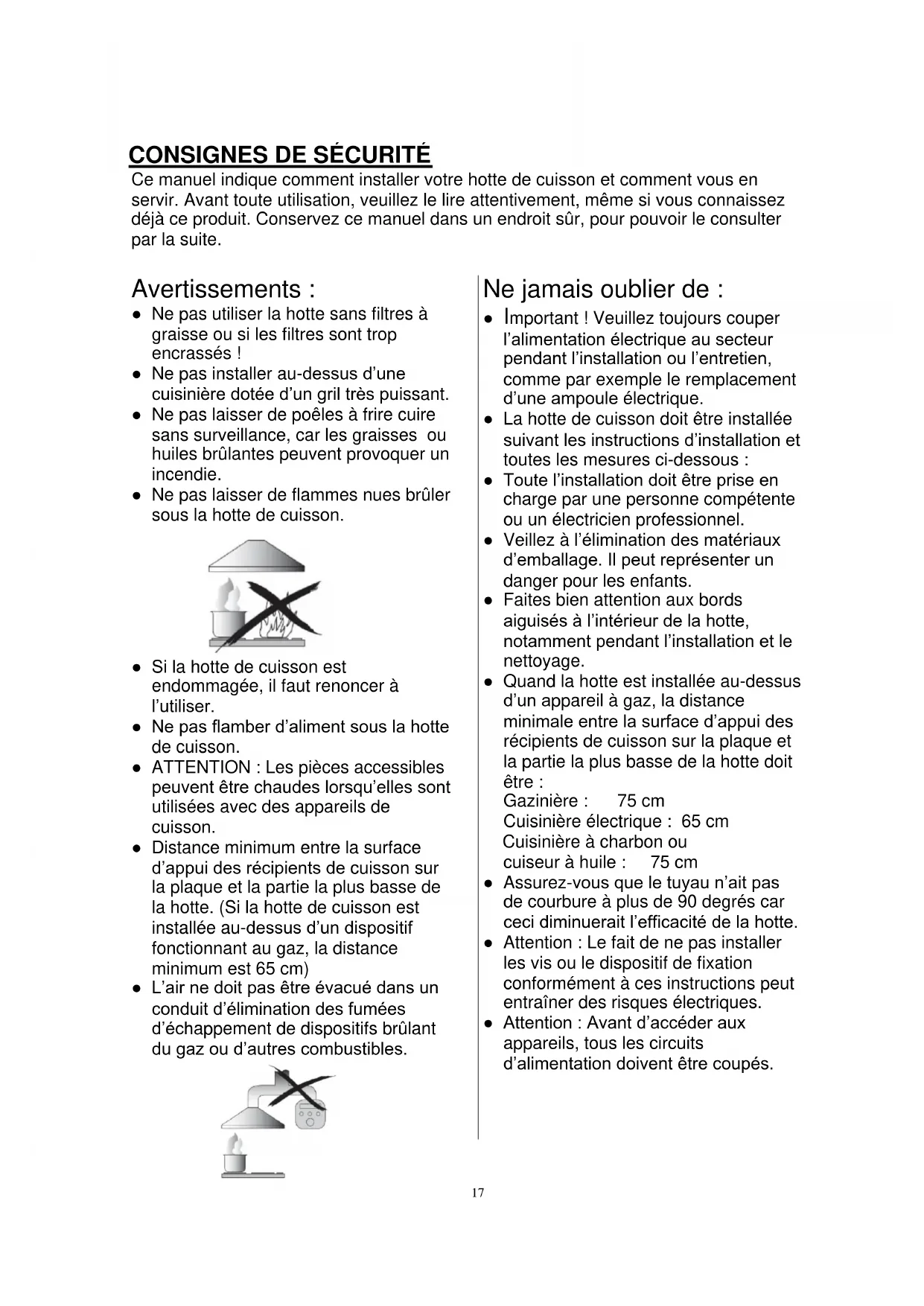 CONSIGNES DE SÉCURITÉ
Ce manuel indique comment installer votre hotte de cuisson et comment vous en servir. Avant toute utilisation, veuillez le lire attentivement, même si vous connaissez déjà ce produit. Conservez ce manuel dans un endroit sûr, pour pouvoir le consulter par la suite.

Avertissements :
● Ne pas utiliser la hotte sans filtres à graisse ou si les filtres sont trop encrassés !
● Ne pas installer au-dessus d'une cuisinière dotée d'un gril très puissant.
● Ne pas laisser de poêles à frire cuire sans surveillance, car les graisses ou huiles brûlantes peuvent provoquer un incendie.
● Ne pas laisser de flammes nues brûler sous la hotte de cuisson.

● Si la hotte de cuisson est endommagée, il faut renoncer à l'utiliser.
● Ne pas flamber d'aliment sous la hotte de cuisson.
● ATTENTION : Les pièces accessibles peuvent être chaudes lorsqu'elles sont utilisées avec des appareils de cuisson.
● Distance minimum entre la surface d'appui des récipients de cuisson sur la plaque et la partie la plus basse de la hotte. (Si la hotte de cuisson est installée au-dessus d'un dispositif fonctionnant au gaz, la distance minimum est 65 cm)
● L'air ne doit pas être évacué dans un conduit d'élimination des fumées d'échappement de dispositifs brûlant du gaz ou d'autres combustibles.

Ne jamais oublier de :
● Important ! Veuillez toujours couper l'alimentation électrique au secteur pendant l'installation ou l'entretien, comme par exemple le remplacement d'une ampoule électrique.
● La hotte de cuisson doit être installée suivant les instructions d'installation et toutes les mesures ci-dessous :
● Toute l'installation doit être prise en charge par une personne compétente ou un électricien professionnel.
● Veillez à l'élimination des matériaux d'emballage. Il peut représenter un danger pour les enfants.
● Faites bien attention aux bords aiguisés à l'intérieur de la hotte, notamment pendant l'installation et le nettoyage.
● Quand la hotte est installée au-dessus d'un appareil à gaz, la distance minimale entre la surface d'appui des récipients de cuisson sur la plaque et la partie la plus basse de la hotte doit être :
Gazinière : 75 cm
Cuisinière électrique : 65 cm
Cuisinière à charbon ou cuiseur à huile : 75 cm
● Assurez-vous que le tuyau n'ait pas de courbure à plus de 90 degrés car ceci diminuerait l'efficacité de la hotte.
● Attention : Le fait de ne pas installer les vis ou le dispositif de fixation conformément à ces instructions peut entraîner des risques électriques.
● Attention : Avant d'accéder aux appareils, tous les circuits d'alimentation doivent être coupés.

17